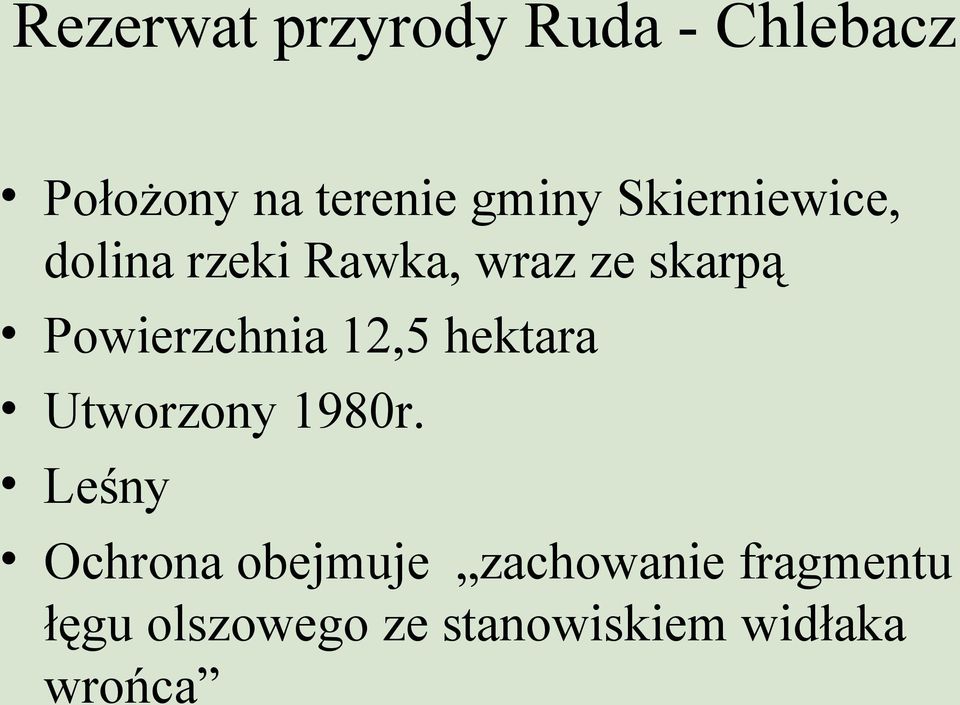 Rezerwat przyrody Ruda - Chlebacz

• Położony na terenie gminy Skierniewice, dolina rzeki Rawka, wraz ze skarpą
• Powierzchnia 12,5 hektara
• Utworzony 1980r.
• Leśny
• Ochrona obejmuje „zachowanie fragmentu łęgu olszowego ze stanowiskiem widłaka wrońca”